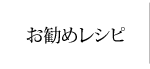 お勧めレシピ